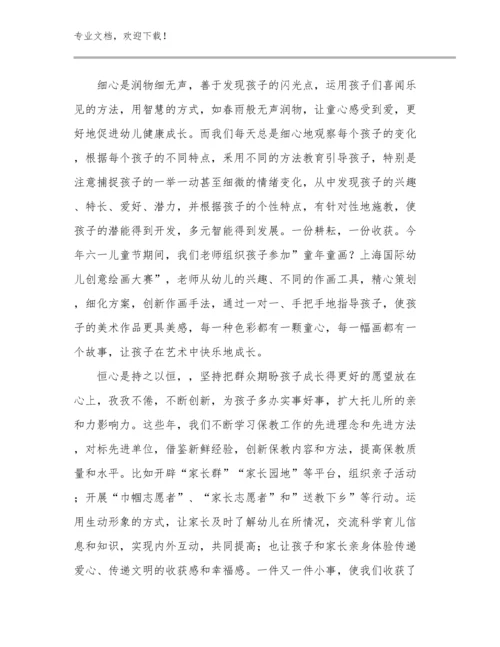 专业文档，欢迎下载！

细心是润物细无声，善于发现孩子的闪光点，运用孩子们喜闻乐见的方法，用智慧的方式，如春雨般无声润物，让童心感受到爱，更好地促进幼儿健康成长。而我们每天总是细心地观察每个孩子的变化，根据每个孩子的不同特点，采用不同的方法教育引导孩子，特别是注意捕捉孩子的一举一动甚至细微的情绪变化，从中发现孩子的兴趣、特长、爱好、潜力，并根据孩子的个性特点，有针对性地施教，使孩子的潜能得到开发，多元智能得到发展。一份耕耘，一份收获。今年六一儿童节期间，我们老师组织孩子参加”童年童画?上海国际幼儿创意绘画大赛”，老师从幼儿的兴趣、不同的作画工具，精心策划，细化方案，创新作画手法，通过一对一、手把手地指导孩子，使孩子的美术作品更具美感，每一种色彩都有一颗童心，每一幅画都有一个故事，让孩子在艺术中快乐地成长。

恒心是持之以恒，，坚持把群众期盼孩子成长得更好的愿望放在心上，孜孜不倦，不断创新，为孩子多办实事好事，扩大托儿所的亲和力影响力。这些年，我们不断学习保教工作的先进理念和先进方法，对标先进单位，借鉴新鲜经验，创新保教内容和方法，提高保教质量和水平。比如开辟“家长群”“家长园地”等平台，组织亲子活动；开展“巾帼志愿者”、“家长志愿者”和”送教下乡”等行动。运用生动形象的方式，让家长及时了解幼儿在所情况，交流科学育儿信息和知识，实现内外互动，共同提高；也让孩子和家长亲身体验传递爱心、传递文明的收获感和幸福感。一件又一件小事，使我们收获了